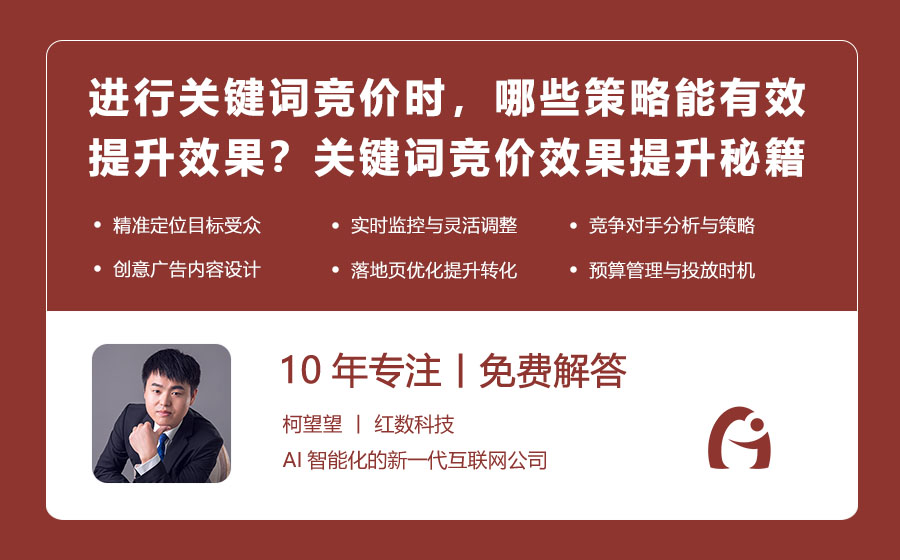 进行关键词竞价时，哪些策略能有效提升效果？关键词竞价效果提升秘籍

• 精准定位目标受众
• 实时监控与灵活调整
• 竞争对手分析与策略
• 创意广告内容设计
• 落地页优化提升转化
• 预算管理与投放时机

10 年专注丨免费解答

柯望望 丨 红数科技

AI 智能化的新一代互联网公司